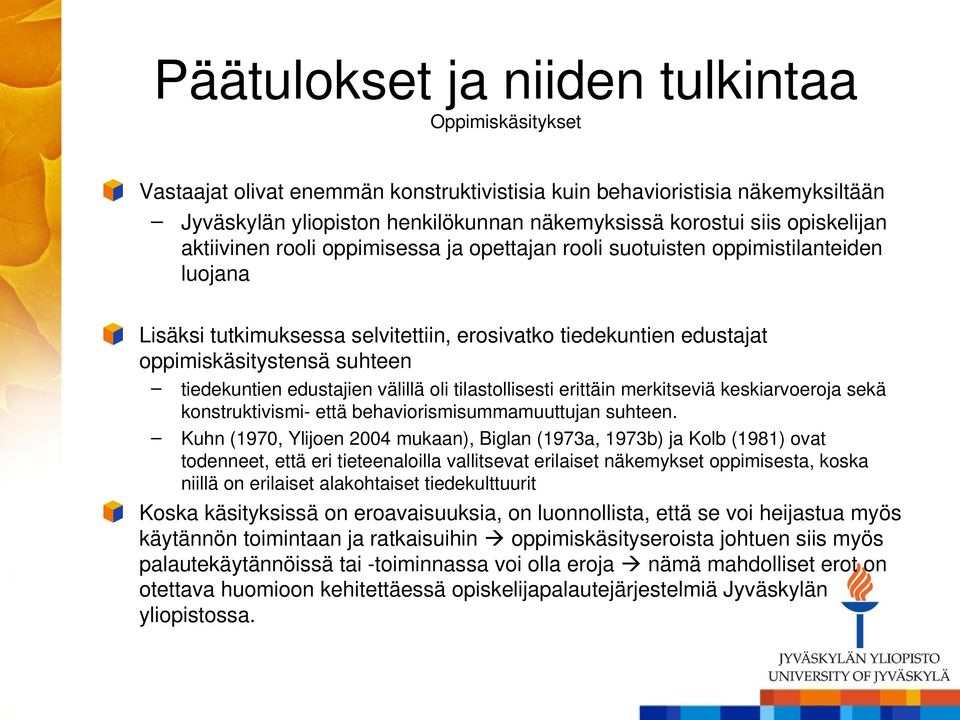 Päätulokset ja niiden tulkintaa
Oppimiskäsitykset

Vastaajat olivat enemmän konstruktivistisia kuin behavioristisia näkemyksiltään
– Jyväskylän yliopiston henkilökunnan näkemyksissä korostui siis opiskelijan aktiivinen rooli oppimisessa ja opettajan rooli suotuisten oppimistilanteiden luojana

Lisäksi tutkimuksessa selvitettiin, erosivatko tiedekuntien edustajat oppimiskäsitystensä suhteen
– tiedekuntien edustajien välillä oli tilastollisesti erittäin merkitseviä keskiarvoeroja sekä konstruktivismi- että behaviorismisummamuuttujan suhteen.
– Kuhn (1970, Ylijoen 2004 mukaan), Biglan (1973a, 1973b) ja Kolb (1981) ovat todenneet, että eri tieteenaloilla vallitsevat erilaiset näkemykset oppimisesta, koska niillä on erilaiset alakohtaiset tiedekulttuurit

Koska käsityksissä on eroavaisuuksia, on luonnollista, että se voi heijastua myös käytännön toimintaan ja ratkaisuihin → oppimiskäsityseroista johtuen siis myös palautekäytännöissä tai -toiminnassa voi olla eroja → nämä mahdolliset erot on otettava huomioon kehitettäessä opiskelijapalautejärjestelmiä Jyväskylän yliopistossa.

JYVÄSKYLÄN YLIOPISTO
UNIVERSITY OF JYVÄSKYLÄ